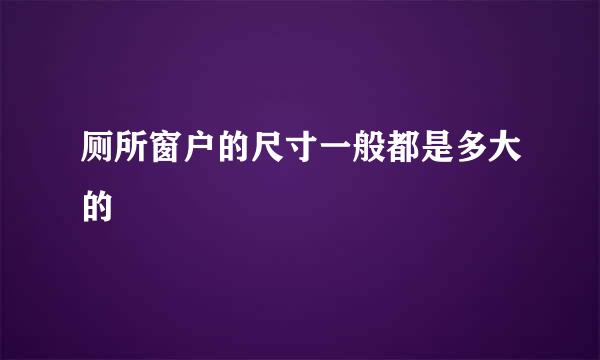 厕所窗户的尺寸一般都是多大的